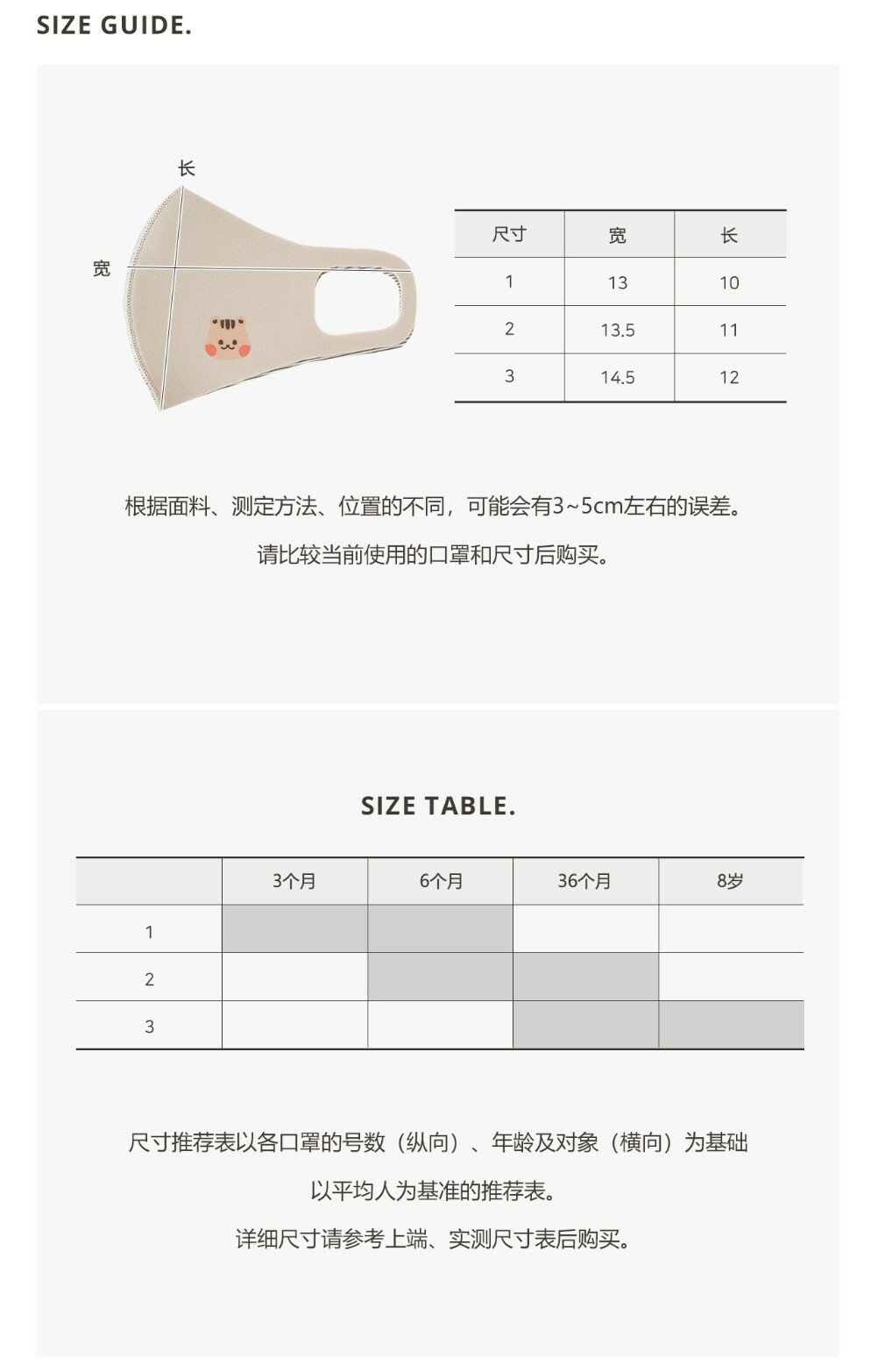 SIZE GUIDE.

长

宽

| 尺寸 | 宽 | 长 |
|---|---|---|
| 1 | 13 | 10 |
| 2 | 13.5 | 11 |
| 3 | 14.5 | 12 |

根据面料、测定方法、位置的不同，可能会有3~5cm左右的误差。

请比较当前使用的口罩和尺寸后购买。

SIZE TABLE.

|  | 3个月 | 6个月 | 36个月 | 8岁 |
|---|---|---|---|---|
| 1 |  |  |  |  |
| 2 |  |  |  |  |
| 3 |  |  |  |  |

尺寸推荐表以各口罩的号数（纵向）、年龄及对象（横向）为基础

以平均人为基准的推荐表。

详细尺寸请参考上端、实测尺寸表后购买。